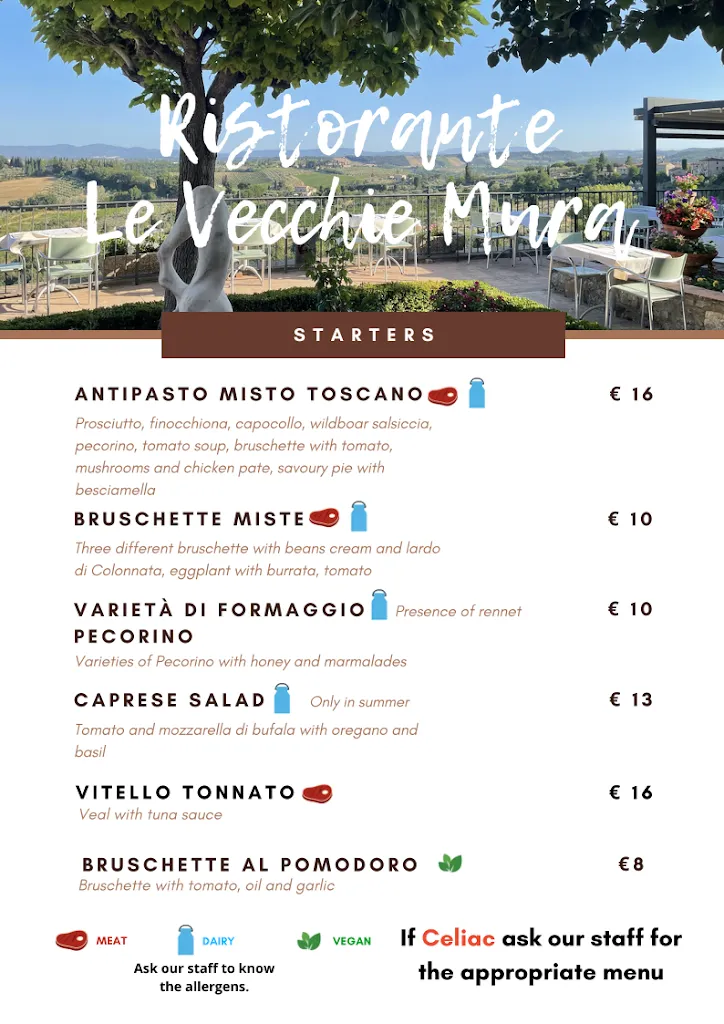 Ristorante Le Vecchie Mura

STARTERS

ANTIPASTO MISTO TOSCANO € 16
Prosciutto, finocchiona, capocollo, wildboar salsiccia, pecorino, tomato soup, bruschette with tomato, mushrooms and chicken pate, savoury pie with besciamella

BRUSCHETTE MISTE € 10
Three different bruschette with beans cream and lardo di Colonnata, eggplant with burrata, tomato

VARIETÀ DI FORMAGGIO PECORINO Presence of rennet € 10
Varieties of Pecorino with honey and marmalades

CAPRESE SALAD Only in summer € 13
Tomato and mozzarella di bufala with oregano and basil

VITELLO TONNATO € 16
Veal with tuna sauce

BRUSCHETTE AL POMODORO €8
Bruschette with tomato, oil and garlic

MEAT DAIRY VEGAN
Ask our staff to know the allergens.

If Celiac ask our staff for the appropriate menu